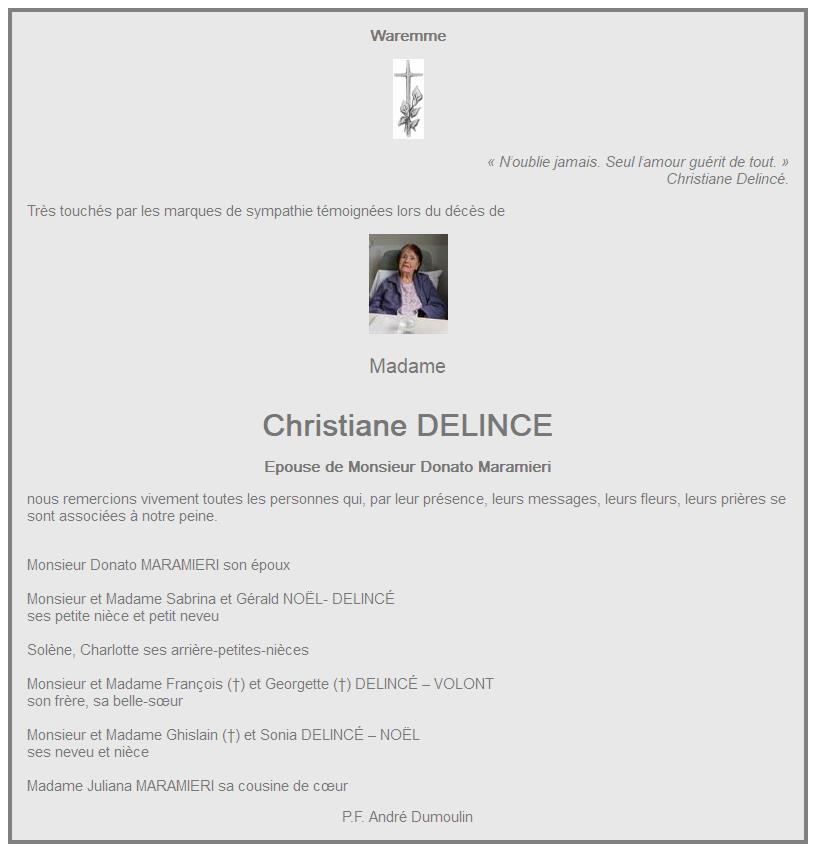 Waremme

« N'oublie jamais. Seul l'amour guérit de tout. »
Christiane Delincé.

Très touchés par les marques de sympathie témoignées lors du décès de

Madame

Christiane DELINCE

Epouse de Monsieur Donato Maramieri

nous remercions vivement toutes les personnes qui, par leur présence, leurs messages, leurs fleurs, leurs prières se sont associées à notre peine.

Monsieur Donato MARAMIERI son époux

Monsieur et Madame Sabrina et Gérald NOËL- DELINCÉ
ses petite nièce et petit neveu

Solène, Charlotte ses arrière-petites-nièces

Monsieur et Madame François (†) et Georgette (†) DELINCÉ – VOLONT
son frère, sa belle-sœur

Monsieur et Madame Ghislain (†) et Sonia DELINCÉ – NOËL
ses neveu et nièce

Madame Juliana MARAMIERI sa cousine de cœur

P.F. André Dumoulin